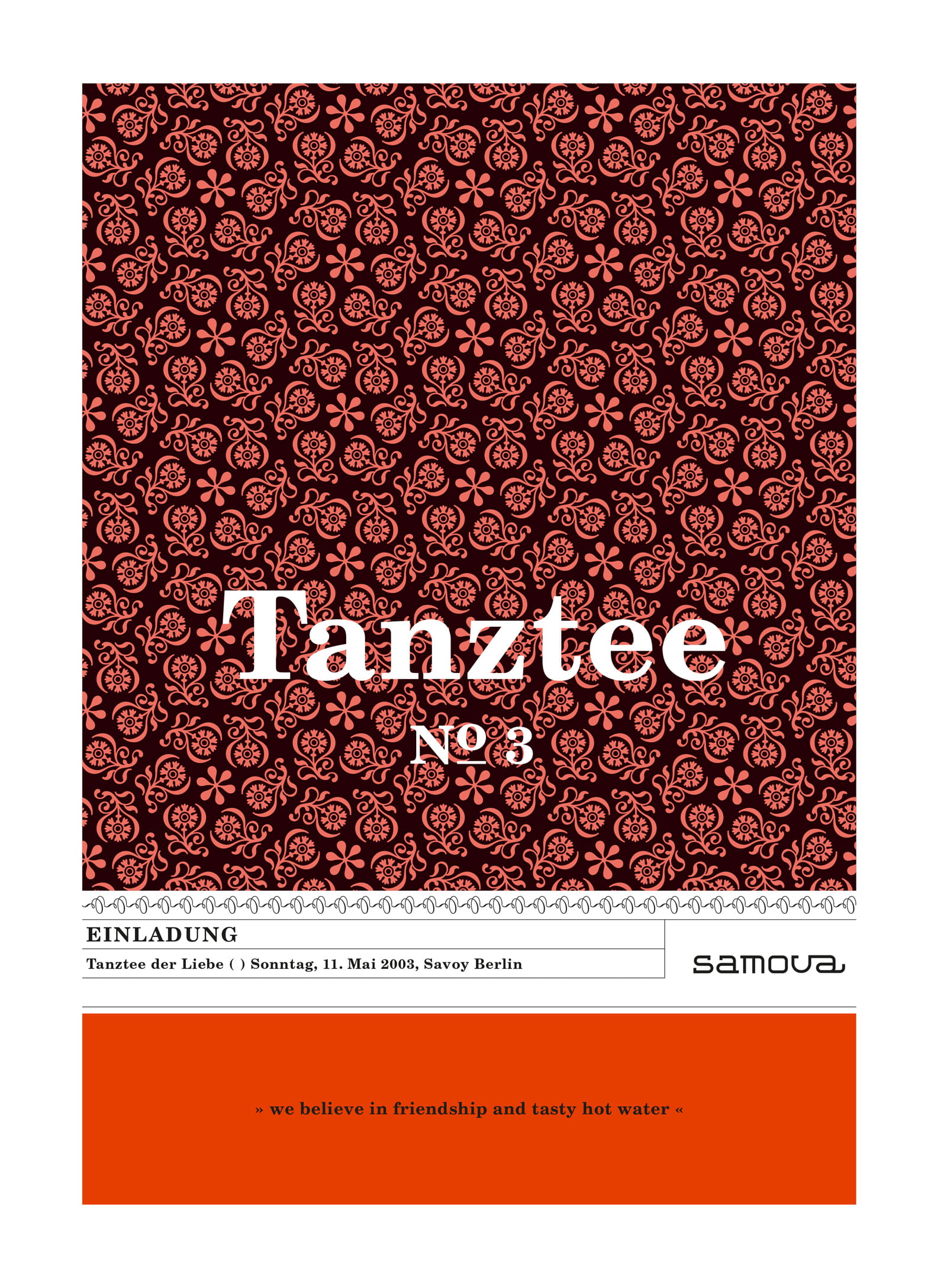 Tanztee

№ 3

EINLADUNG

Tanztee der Liebe ( ) Sonntag, 11. Mai 2003, Savoy Berlin

samova

» we believe in friendship and tasty hot water «